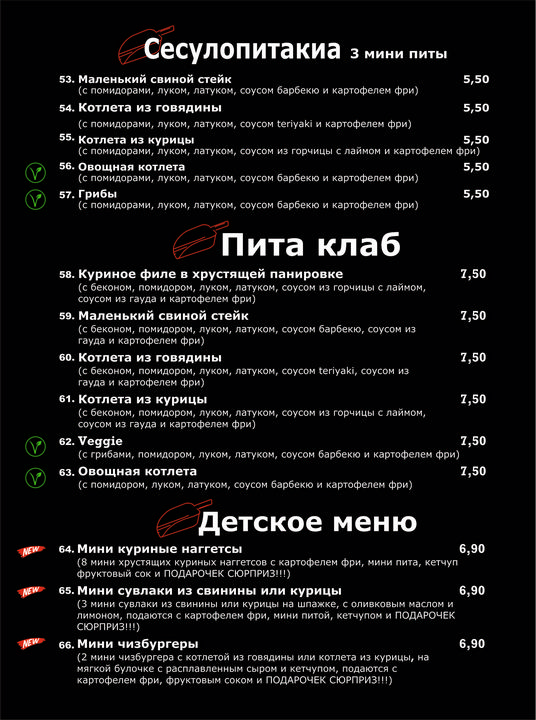 Сесулопитакиа 3 мини питы

53. Маленький свиной стейк 5,50
(с помидорами, луком, латуком, соусом барбекю и картофелем фри)

54. Котлета из говядины 5,50
(с помидорами, луком, латуком, соусом teriyaki и картофелем фри)

55. Котлета из курицы 5,50
(с помидорами, луком, латуком, соусом из горчицы с лаймом и картофелем фри)

56. Овощная котлета 5,50
(с помидорами, луком, латуком, соусом барбекю и картофелем фри)

57. Грибы 5,50
(с помидорами, луком, латуком, соусом барбекю и картофелем фри)

Пита клаб

58. Куриное филе в хрустящей панировке 7,50
(с беконом, помидором, луком, латуком, соусом из горчицы с лаймом, соусом из гауда и картофелем фри)

59. Маленький свиной стейк 7,50
(с беконом, помидором, луком, латуком, соусом барбекю, соусом из гауда и картофелем фри)

60. Котлета из говядины 7,50
(с беконом, помидором, луком, латуком, соусом teriyaki, соусом из гауда и картофелем фри)

61. Котлета из курицы 7,50
(с беконом, помидором, луком, латуком, соусом из горчицы с лаймом, соусом из гауда и картофелем фри)

62. Veggie 7,50
(с грибами, помидором, луком, латуком, соусом барбекю и картофелем фри)

63. Овощная котлета 7,50
(с помидором, луком, латуком, соусом барбекю и картофелем фри)

Детское меню

NEW 64. Мини куриные наггетсы 6,90
(8 мини хрустящих куриных наггетсов с картофелем фри, мини пита, кетчуп фруктовый сок и ПОДАРОЧЕК СЮРПРИЗ!!!)

NEW 65. Мини сувлаки из свинины или курицы 6,90
(3 мини сувлаки из свинины или курицы на шпажке, с оливковым маслом и лимоном, подаются с картофелем фри, мини питой, кетчупом и ПОДАРОЧЕК СЮРПРИЗ!!!)

NEW 66. Мини чизбургеры 6,90
(2 мини чизбургера с котлетой из говядины или котлета из курицы, на мягкой булочке с расплавленным сыром и кетчупом, подаются с картофелем фри, фруктовым соком и ПОДАРОЧЕК СЮРПРИЗ!!!)